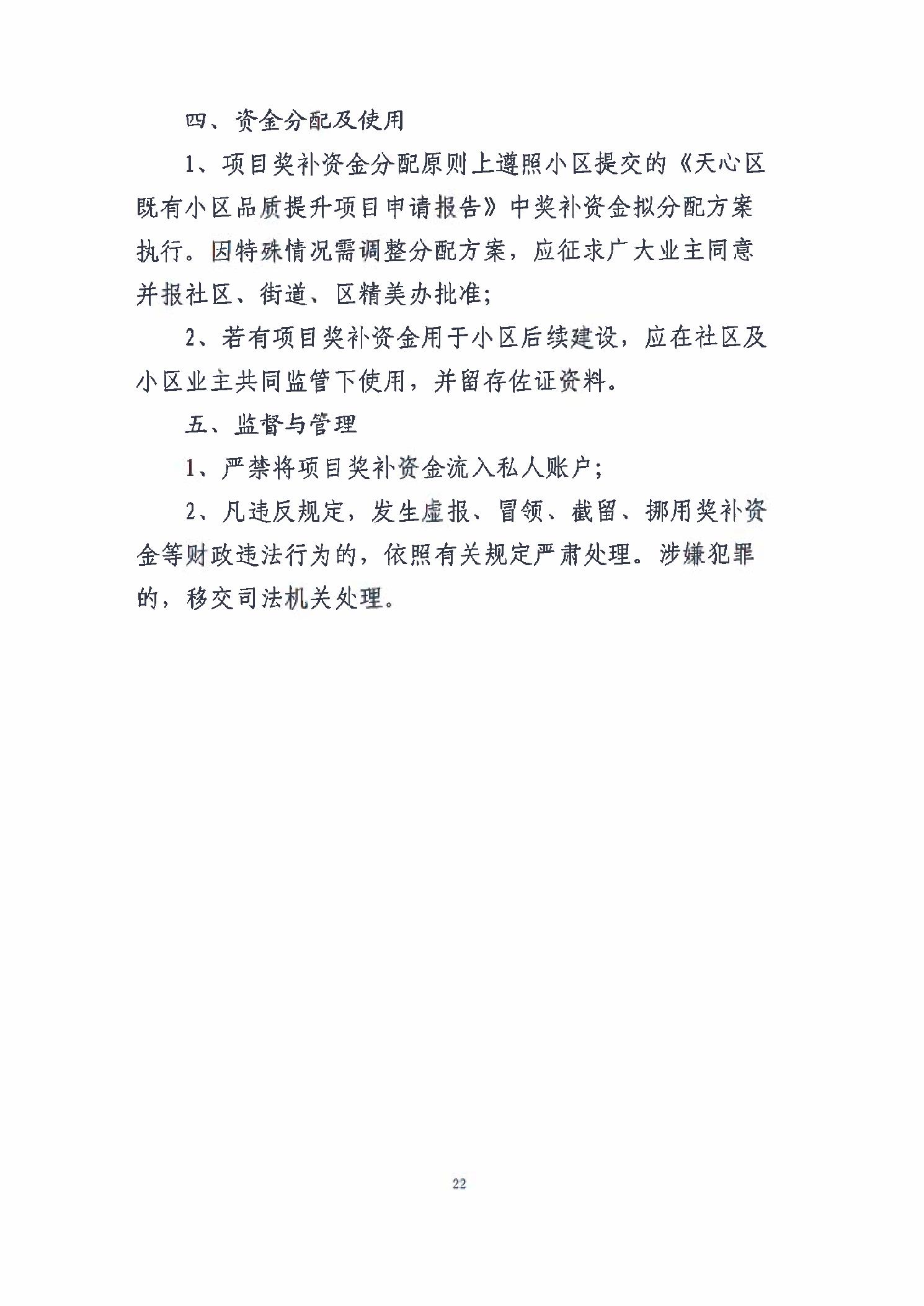 四、资金分配及使用

1、项目奖补资金分配原则上遵照小区提交的《天心区既有小区品质提升项目申请报告》中奖补资金拟分配方案执行。因特殊情况需调整分配方案，应征求广大业主同意并报社区、街道、区精美办批准；

2、若有项目奖补资金用于小区后续建设，应在社区及小区业主共同监管下使用，并留存佐证资料。

五、监督与管理

1、严禁将项目奖补资金流入私人账户；

2、凡违反规定，发生虚报、冒领、截留、挪用奖补资金等财政违法行为的，依照有关规定严肃处理。涉嫌犯罪的，移交司法机关处理。

22